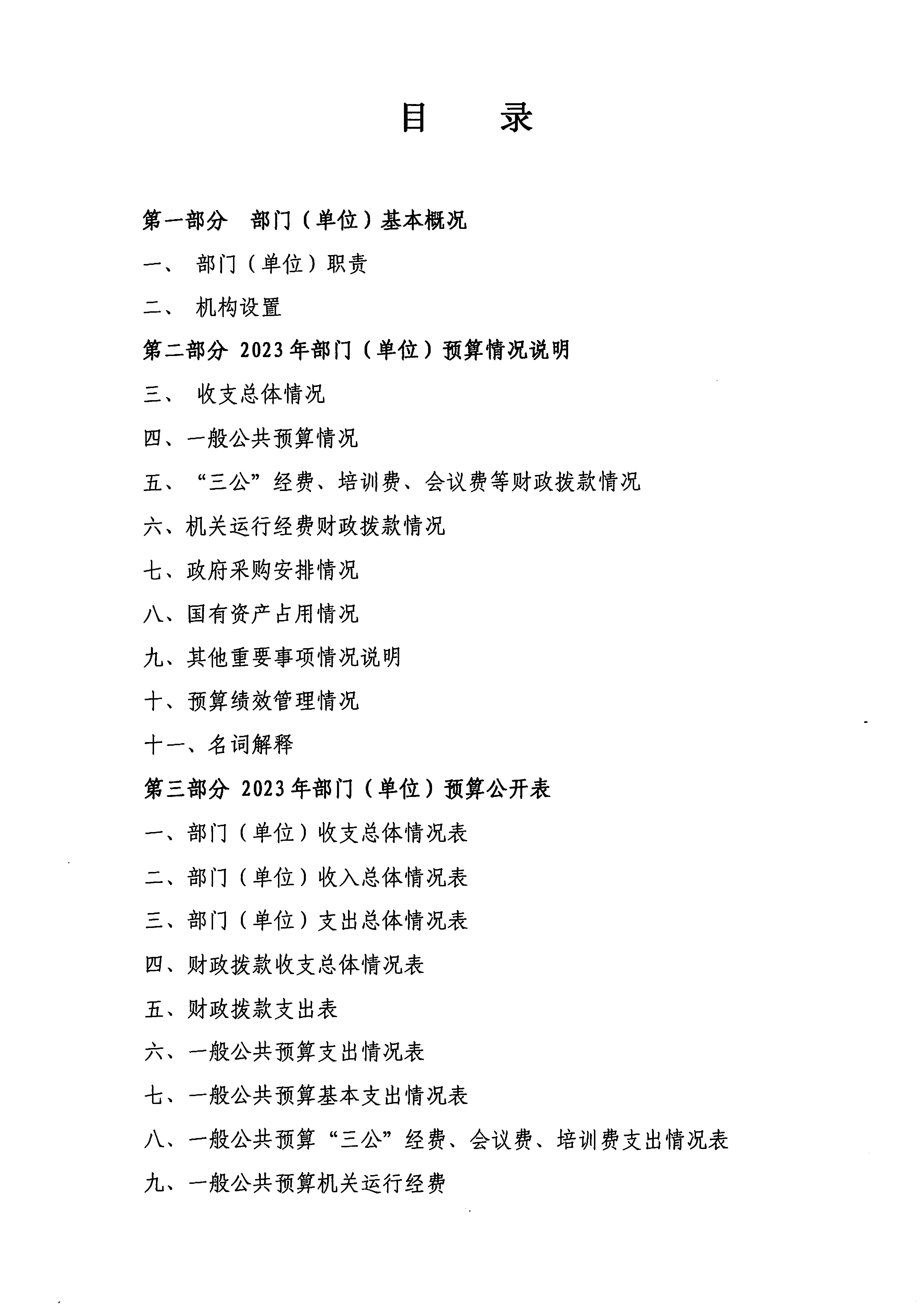 目 录

第一部分 部门（单位）基本概况

一、部门（单位）职责

二、机构设置

第二部分 2023年部门（单位）预算情况说明

三、收支总体情况

四、一般公共预算情况

五、“三公”经费、培训费、会议费等财政拨款情况

六、机关运行经费财政拨款情况

七、政府采购安排情况

八、国有资产占用情况

九、其他重要事项情况说明

十、预算绩效管理情况

十一、名词解释

第三部分 2023年部门（单位）预算公开表

一、部门（单位）收支总体情况表

二、部门（单位）收入总体情况表

三、部门（单位）支出总体情况表

四、财政拨款收支总体情况表

五、财政拨款支出表

六、一般公共预算支出情况表

七、一般公共预算基本支出情况表

八、一般公共预算“三公”经费、会议费、培训费支出情况表

九、一般公共预算机关运行经费